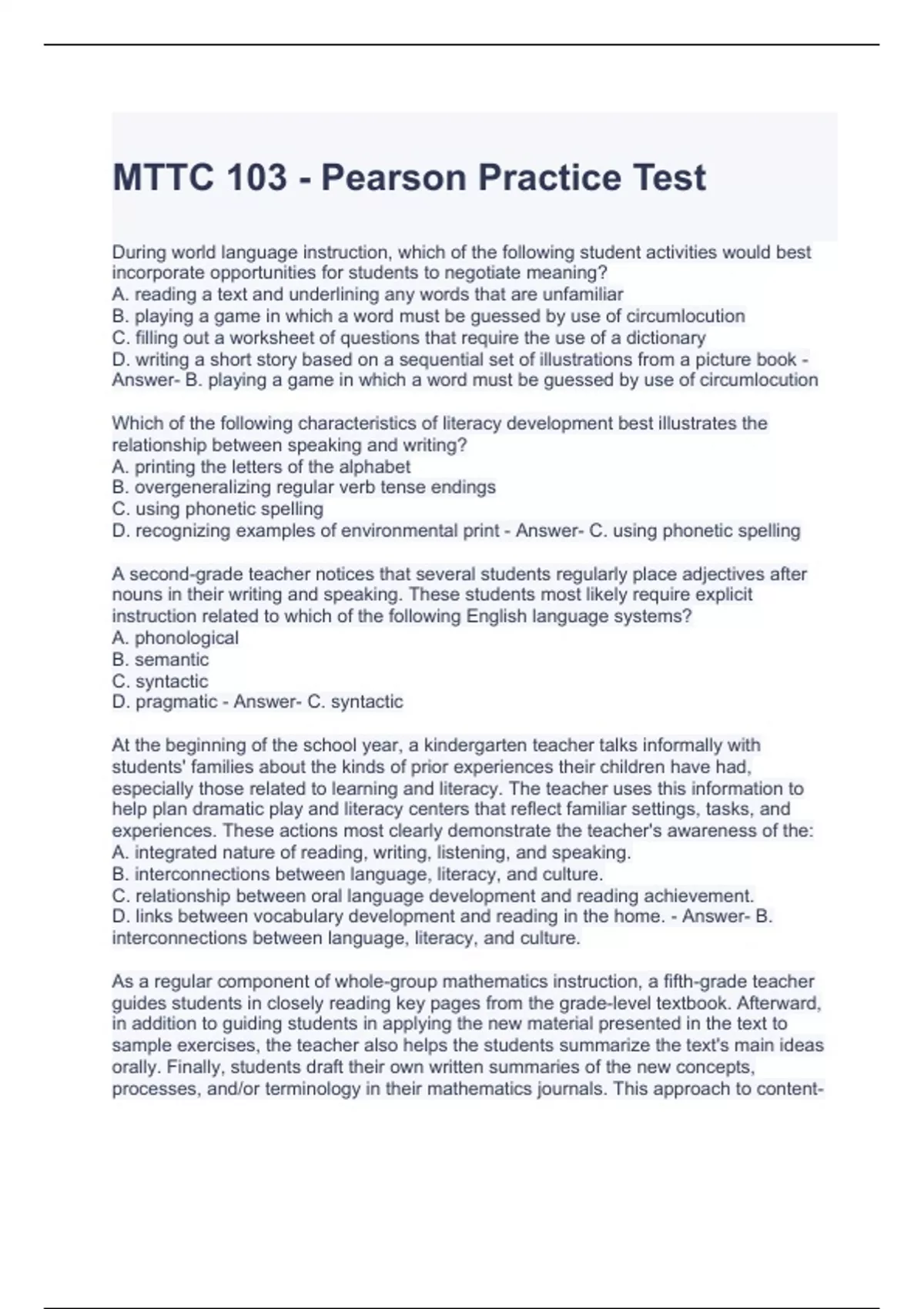 MTTC 103 - Pearson Practice Test

During world language instruction, which of the following student activities would best incorporate opportunities for students to negotiate meaning?
A. reading a text and underlining any words that are unfamiliar
B. playing a game in which a word must be guessed by use of circumlocution
C. filling out a worksheet of questions that require the use of a dictionary
D. writing a short story based on a sequential set of illustrations from a picture book - Answer- B. playing a game in which a word must be guessed by use of circumlocution

Which of the following characteristics of literacy development best illustrates the relationship between speaking and writing?
A. printing the letters of the alphabet
B. overgeneralizing regular verb tense endings
C. using phonetic spelling
D. recognizing examples of environmental print - Answer- C. using phonetic spelling

A second-grade teacher notices that several students regularly place adjectives after nouns in their writing and speaking. These students most likely require explicit instruction related to which of the following English language systems?
A. phonological
B. semantic
C. syntactic
D. pragmatic - Answer- C. syntactic

At the beginning of the school year, a kindergarten teacher talks informally with students' families about the kinds of prior experiences their children have had, especially those related to learning and literacy. The teacher uses this information to help plan dramatic play and literacy centers that reflect familiar settings, tasks, and experiences. These actions most clearly demonstrate the teacher's awareness of the:
A. integrated nature of reading, writing, listening, and speaking.
B. interconnections between language, literacy, and culture.
C. relationship between oral language development and reading achievement.
D. links between vocabulary development and reading in the home. - Answer- B. interconnections between language, literacy, and culture.

As a regular component of whole-group mathematics instruction, a fifth-grade teacher guides students in closely reading key pages from the grade-level textbook. Afterward, in addition to guiding students in applying the new material presented in the text to sample exercises, the teacher also helps the students summarize the text's main ideas orally. Finally, students draft their own written summaries of the new concepts, processes, and/or terminology in their mathematics journals. This approach to content-